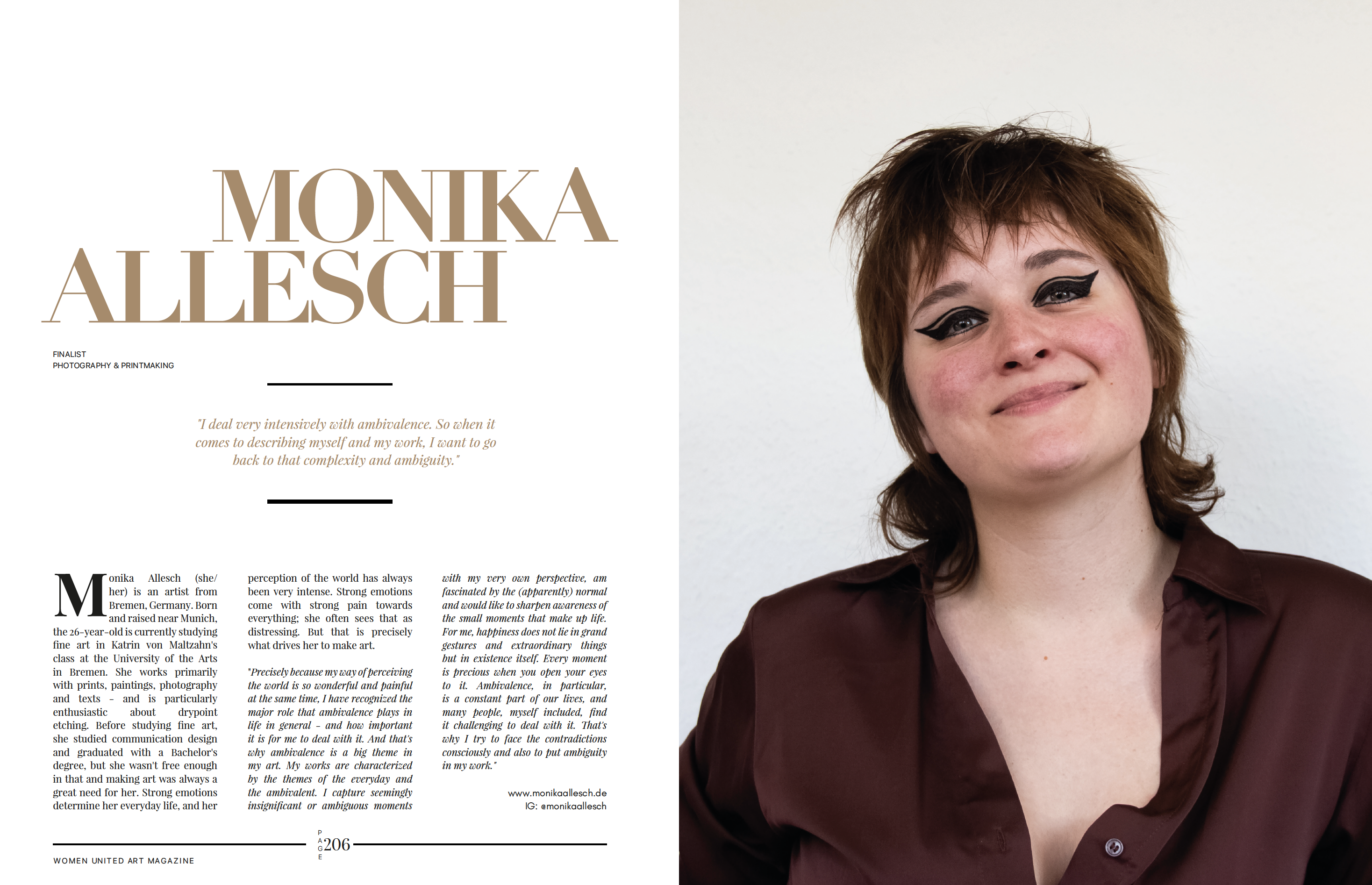 MONIKA ALLESCH

FINALIST
PHOTOGRAPHY & PRINTMAKING

"I deal very intensively with ambivalence. So when it comes to describing myself and my work, I want to go back to that complexity and ambiguity."

Monika Allesch (she/her) is an artist from Bremen, Germany. Born and raised near Munich, the 26-year-old is currently studying fine art in Katrin von Maltzahn's class at the University of the Arts in Bremen. She works primarily with prints, paintings, photography and texts – and is particularly enthusiastic about drypoint etching. Before studying fine art, she studied communication design and graduated with a Bachelor's degree, but she wasn't free enough in that and making art was always a great need for her. Strong emotions determine her everyday life, and her perception of the world has always been very intense. Strong emotions come with strong pain towards everything; she often sees that as distressing. But that is precisely what drives her to make art.

"Precisely because my way of perceiving the world is so wonderful and painful at the same time, I have recognized the major role that ambivalence plays in life in general – and how important it is for me to deal with it. And that's why ambivalence is a big theme in my art. My works are characterized by the themes of the everyday and the ambivalent. I capture seemingly insignificant or ambiguous moments with my very own perspective, am fascinated by the (apparently) normal and would like to sharpen awareness of the small moments that make up life. For me, happiness does not lie in grand gestures and extraordinary things but in existence itself. Every moment is precious when you open your eyes to it. Ambivalence, in particular, is a constant part of our lives, and many people, myself included, find it challenging to deal with it. That's why I try to face the contradictions consciously and also to put ambiguity in my work."

www.monikaallesch.de
IG: @monikaallesch

PAGE 206

WOMEN UNITED ART MAGAZINE